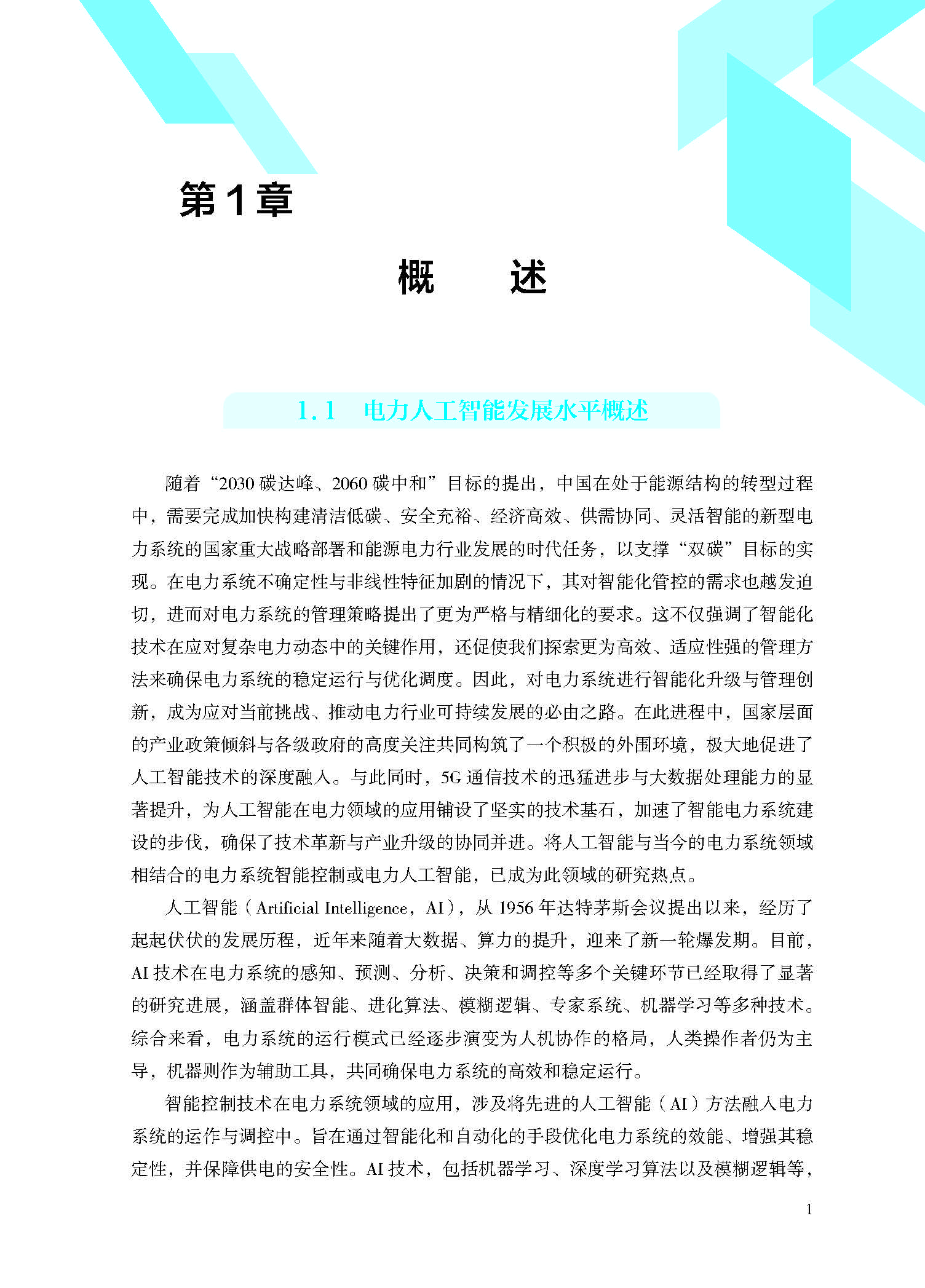 第1章

概　述

1.1　电力人工智能发展水平概述

随着“2030碳达峰、2060碳中和”目标的提出，中国在处于能源结构的转型过程中，需要完成加快构建清洁低碳、安全充裕、经济高效、供需协同、灵活智能的新型电力系统的国家重大战略部署和能源电力行业发展的时代任务，以支撑“双碳”目标的实现。在电力系统不确定性与非线性特征加剧的情况下，其对智能化管控的需求也越发迫切，进而对电力系统的管理策略提出了更为严格与精细化的要求。这不仅强调了智能化技术在应对复杂电力动态中的关键作用，还促使我们探索更为高效、适应性强的管理方法来确保电力系统的稳定运行与优化调度。因此，对电力系统进行智能化升级与管理创新，成为应对当前挑战、推动电力行业可持续发展的必由之路。在此进程中，国家层面的产业政策倾斜与各级政府的高度关注共同构筑了一个积极的外围环境，极大地促进了人工智能技术的深度融入。与此同时，5G通信技术的迅猛进步与大数据处理能力的显著提升，为人工智能在电力领域的应用铺设了坚实的技术基石，加速了智能电力系统建设的步伐，确保了技术革新与产业升级的协同并进。将人工智能与当今的电力系统领域相结合的电力系统智能控制或电力人工智能，已成为此领域的研究热点。

人工智能（Artificial Intelligence，AI），从1956年达特茅斯会议提出以来，经历了起起伏伏的发展历程，近年来随着大数据、算力的提升，迎来了新一轮爆发期。目前，AI技术在电力系统的感知、预测、分析、决策和调控等多个关键环节已经取得了显著的研究进展，涵盖群体智能、进化算法、模糊逻辑、专家系统、机器学习等多种技术。综合来看，电力系统的运行模式已经逐步演变为人机协作的格局，人类操作者仍为主导，机器则作为辅助工具，共同确保电力系统的高效和稳定运行。

智能控制技术在电力系统领域的应用，涉及将先进的人工智能（AI）方法融入电力系统的运作与调控中。旨在通过智能化和自动化的手段优化电力系统的效能、增强其稳定性，并保障供电的安全性。AI技术，包括机器学习、深度学习算法以及模糊逻辑等，

1